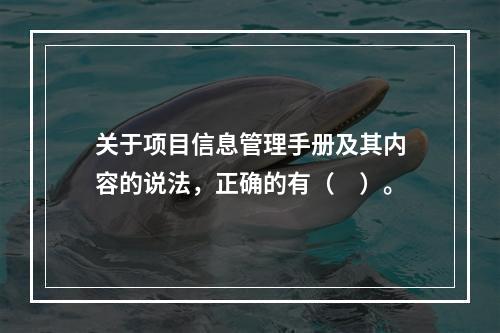 关于项目信息管理手册及其内容的说法，正确的有（　）。